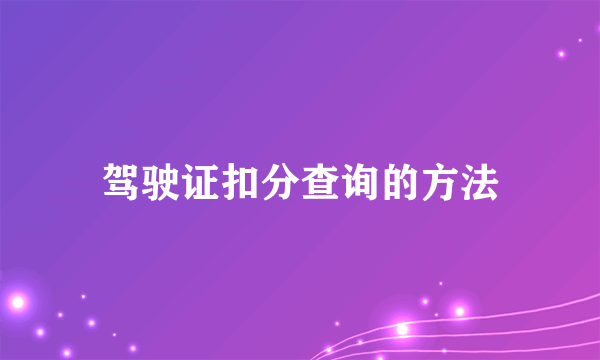 驾驶证扣分查询的方法